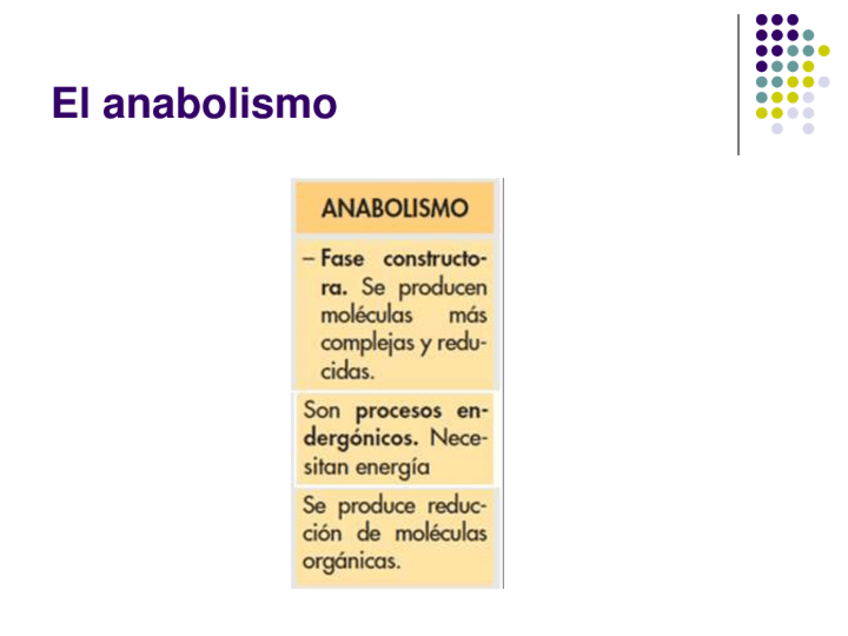 El anabolismo

ANABOLISMO

- Fase constructora. Se producen moléculas más complejas y reducidas.

Son procesos endergónicos. Necesitan energía

Se produce reducción de moléculas orgánicas.